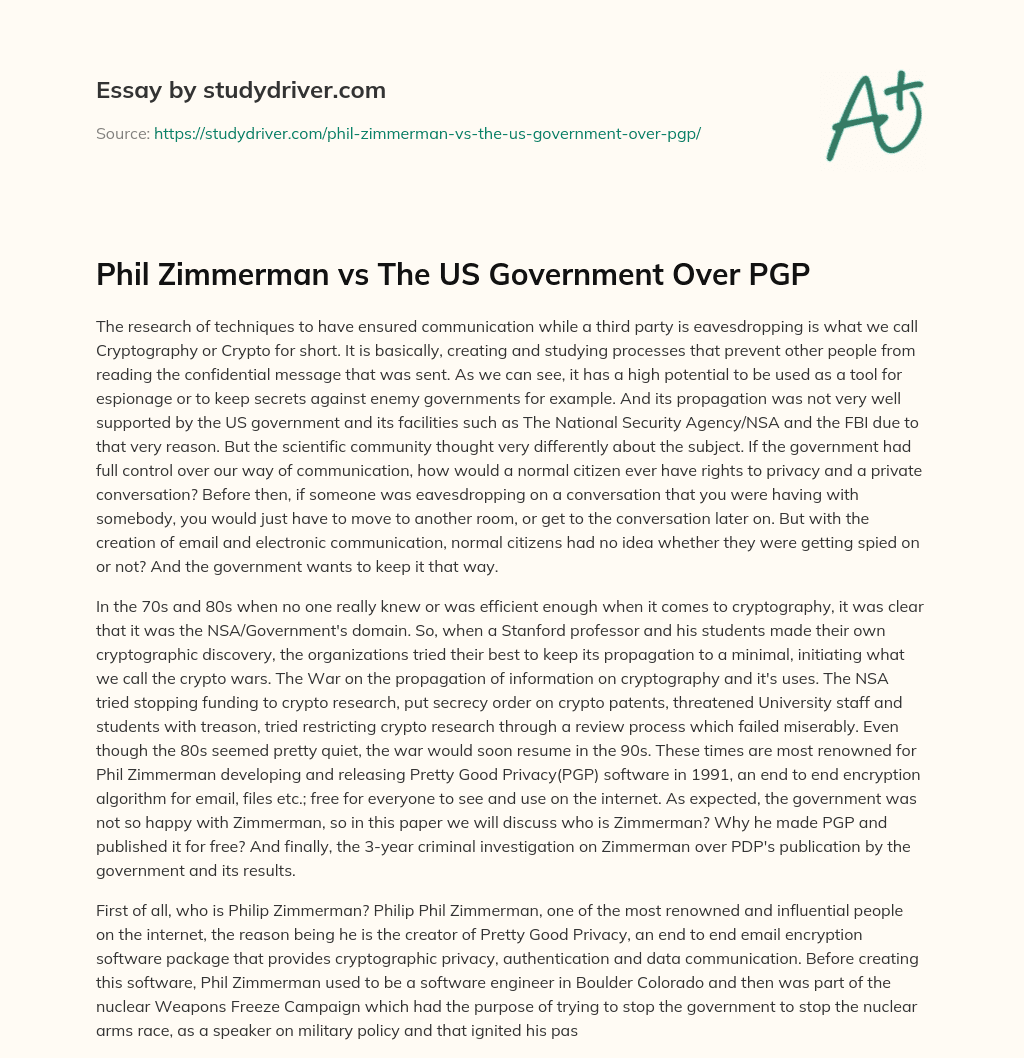 Essay by studydriver.com

Source: https://studydriver.com/phil-zimmerman-vs-the-us-government-over-pgp/

A+

Phil Zimmerman vs The US Government Over PGP

The research of techniques to have ensured communication while a third party is eavesdropping is what we call Cryptography or Crypto for short. It is basically, creating and studying processes that prevent other people from reading the confidential message that was sent. As we can see, it has a high potential to be used as a tool for espionage or to keep secrets against enemy governments for example. And its propagation was not very well supported by the US government and its facilities such as The National Security Agency/NSA and the FBI due to that very reason. But the scientific community thought very differently about the subject. If the government had full control over our way of communication, how would a normal citizen ever have rights to privacy and a private conversation? Before then, if someone was eavesdropping on a conversation that you were having with somebody, you would just have to move to another room, or get to the conversation later on. But with the creation of email and electronic communication, normal citizens had no idea whether they were getting spied on or not? And the government wants to keep it that way.

In the 70s and 80s when no one really knew or was efficient enough when it comes to cryptography, it was clear that it was the NSA/Government's domain. So, when a Stanford professor and his students made their own cryptographic discovery, the organizations tried their best to keep its propagation to a minimal, initiating what we call the crypto wars. The War on the propagation of information on cryptography and it's uses. The NSA tried stopping funding to crypto research, put secrecy order on crypto patents, threatened University staff and students with treason, tried restricting crypto research through a review process which failed miserably. Even though the 80s seemed pretty quiet, the war would soon resume in the 90s. These times are most renowned for Phil Zimmerman developing and releasing Pretty Good Privacy(PGP) software in 1991, an end to end encryption algorithm for email, files etc.; free for everyone to see and use on the internet. As expected, the government was not so happy with Zimmerman, so in this paper we will discuss who is Zimmerman? Why he made PGP and published it for free? And finally, the 3-year criminal investigation on Zimmerman over PDP's publication by the government and its results.

First of all, who is Philip Zimmerman? Philip Phil Zimmerman, one of the most renowned and influential people on the internet, the reason being he is the creator of Pretty Good Privacy, an end to end email encryption software package that provides cryptographic privacy, authentication and data communication. Before creating this software, Phil Zimmerman used to be a software engineer in Boulder Colorado and then was part of the nuclear Weapons Freeze Campaign which had the purpose of trying to stop the government to stop the nuclear arms race, as a speaker on military policy and that ignited his pas